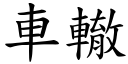 車轍